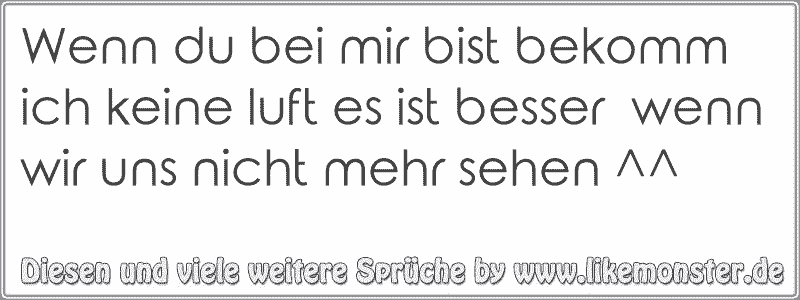 Wenn du bei mir bist bekomm ich keine luft es ist besser  wenn wir uns nicht mehr sehen ^^

Diesen und viele weitere Sprüche by www.likemonster.de